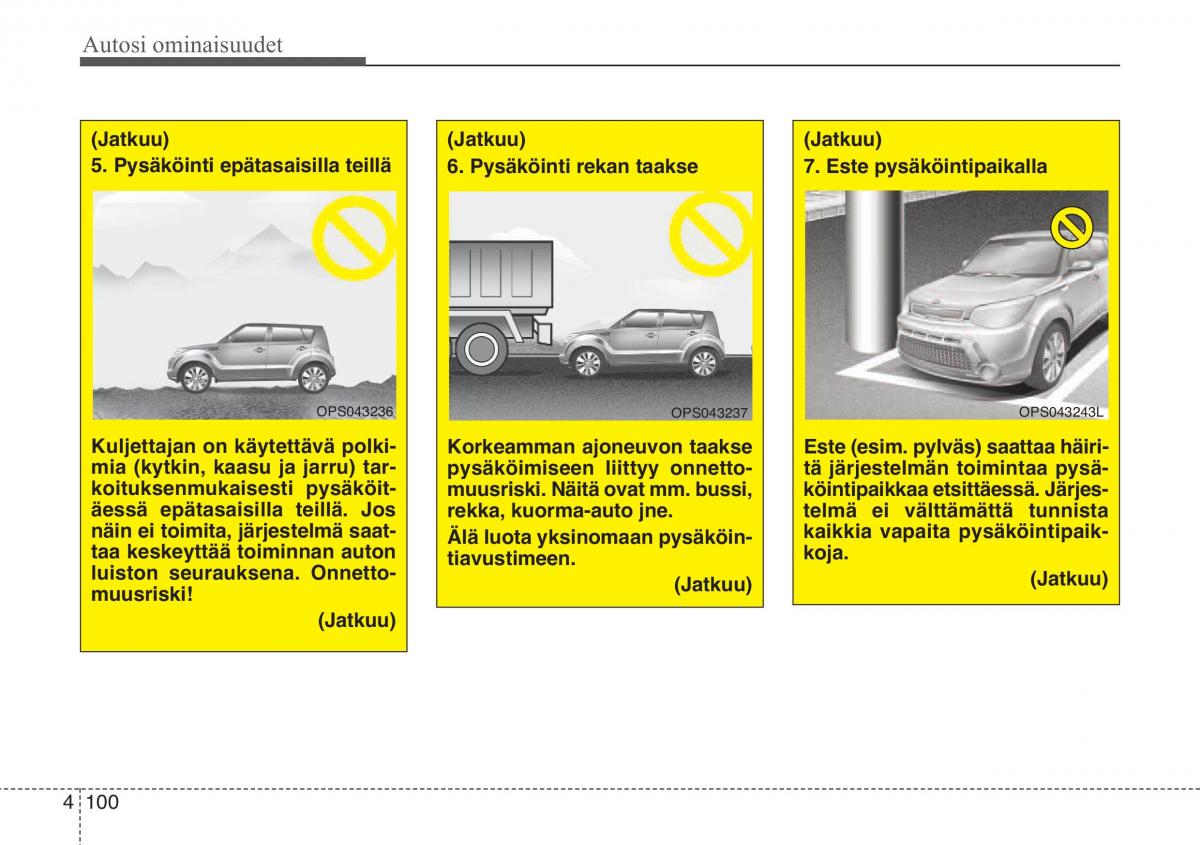 Autosi ominaisuudet

(Jatkuu)
5. Pysäköinti epätasaisilla teillä

OPS043236

Kuljettajan on käytettävä polkimia (kytkin, kaasu ja jarru) tarkoituksenmukaisesti pysäköitäessä epätasaisilla teillä. Jos näin ei toimita, järjestelmä saattaa keskeyttää toiminnan auton luiston seurauksena. Onnettomuusriski!

(Jatkuu)

(Jatkuu)
6. Pysäköinti rekan taakse

OPS043237

Korkeamman ajoneuvon taakse pysäköimiseen liittyy onnettomuusriski. Näitä ovat mm. bussi, rekka, kuorma-auto jne.

Älä luota yksinomaan pysäköintiavustimeen.

(Jatkuu)

(Jatkuu)
7. Este pysäköintipaikalla

OPS043243L

Este (esim. pylväs) saattaa häiritä järjestelmän toimintaa pysäköintipaikkaa etsittäessä. Järjestelmä ei välttämättä tunnista kaikkia vapaita pysäköintipaikkoja.

(Jatkuu)

4 100